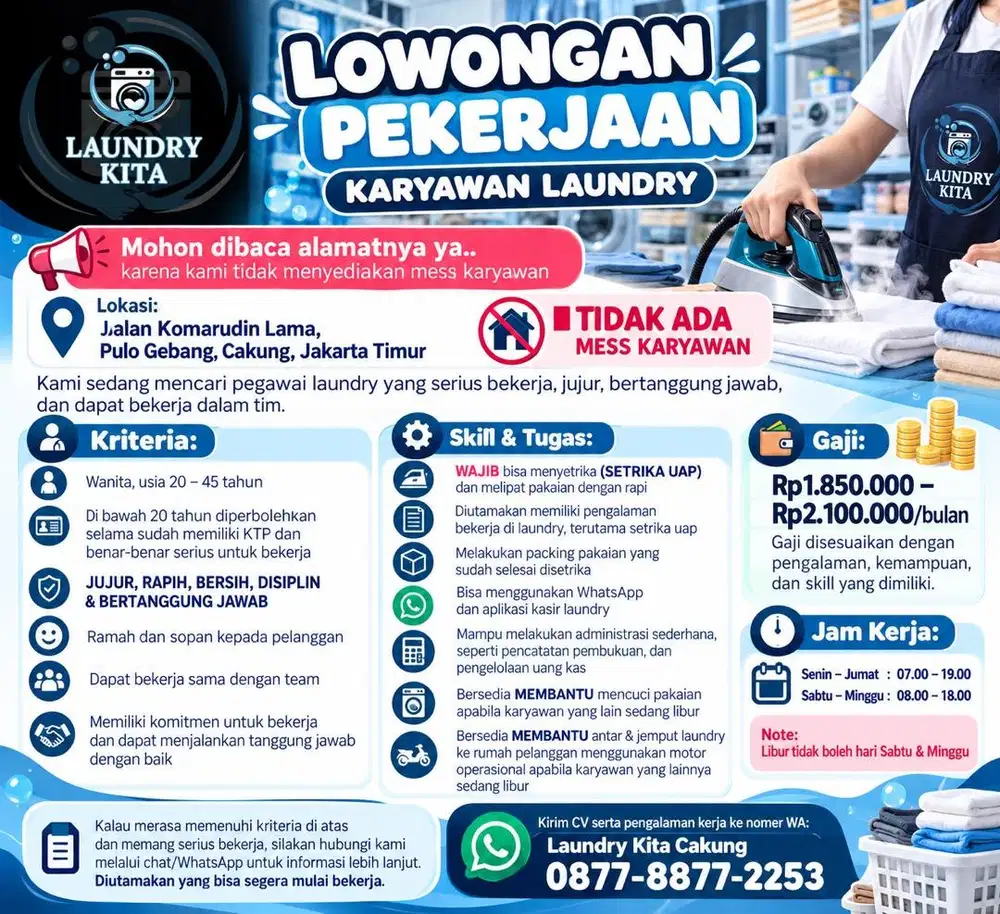 LAUNDRY KITA

LOWONGAN PEKERJAAN

KARYAWAN LAUNDRY

LAUNDRY KITA

Mohon dibaca alamatnya ya..
karena kami tidak menyediakan mess karyawan

Lokasi:
Jalan Komarudin Lama,
Pulo Gebang, Cakung, Jakarta Timur

TIDAK ADA
MESS KARYAWAN

Kami sedang mencari pegawai laundry yang serius bekerja, jujur, bertanggung jawab, dan dapat bekerja dalam tim.

Kriteria:

Wanita, usia 20 – 45 tahun

Di bawah 20 tahun diperbolehkan selama sudah memiliki KTP dan benar-benar serius untuk bekerja

JUJUR, RAPIH, BERSIH, DISIPLIN & BERTANGGUNG JAWAB

Ramah dan sopan kepada pelanggan

Dapat bekerja sama dengan team

Memiliki komitmen untuk bekerja dan dapat menjalankan tanggung jawab dengan baik

Skill & Tugas:

WAJIB bisa menyetrika (SETRIKA UAP) dan melipat pakaian dengan rapi

Diutamakan memiliki pengalaman bekerja di laundry, terutama setrika uap

Melakukan packing pakaian yang sudah selesai disetrika

Bisa menggunakan WhatsApp dan aplikasi kasir laundry

Mampu melakukan administrasi sederhana, seperti pencatatan pembukuan, dan pengelolaan uang kas

Bersedia MEMBANTU mencuci pakaian apabila karyawan yang lain sedang libur

Bersedia MEMBANTU antar & jemput laundry ke rumah pelanggan menggunakan motor operasional apabila karyawan yang lainnya sedang libur

Gaji:

Rp1.850.000 – Rp2.100.000/bulan

Gaji disesuaikan dengan pengalaman, kemampuan, dan skill yang dimiliki.

Jam Kerja:

Senin – Jumat : 07.00 – 19.00
Sabtu – Minggu : 08.00 – 18.00

Note:
Libur tidak boleh hari Sabtu & Minggu

Kalau merasa memenuhi kriteria di atas dan memang serius bekerja, silakan hubungi kami melalui chat/WhatsApp untuk informasi lebih lanjut. Diutamakan yang bisa segera mulai bekerja.

Kirim CV serta pengalaman kerja ke nomer WA:
Laundry Kita Cakung
0877-8877-2253